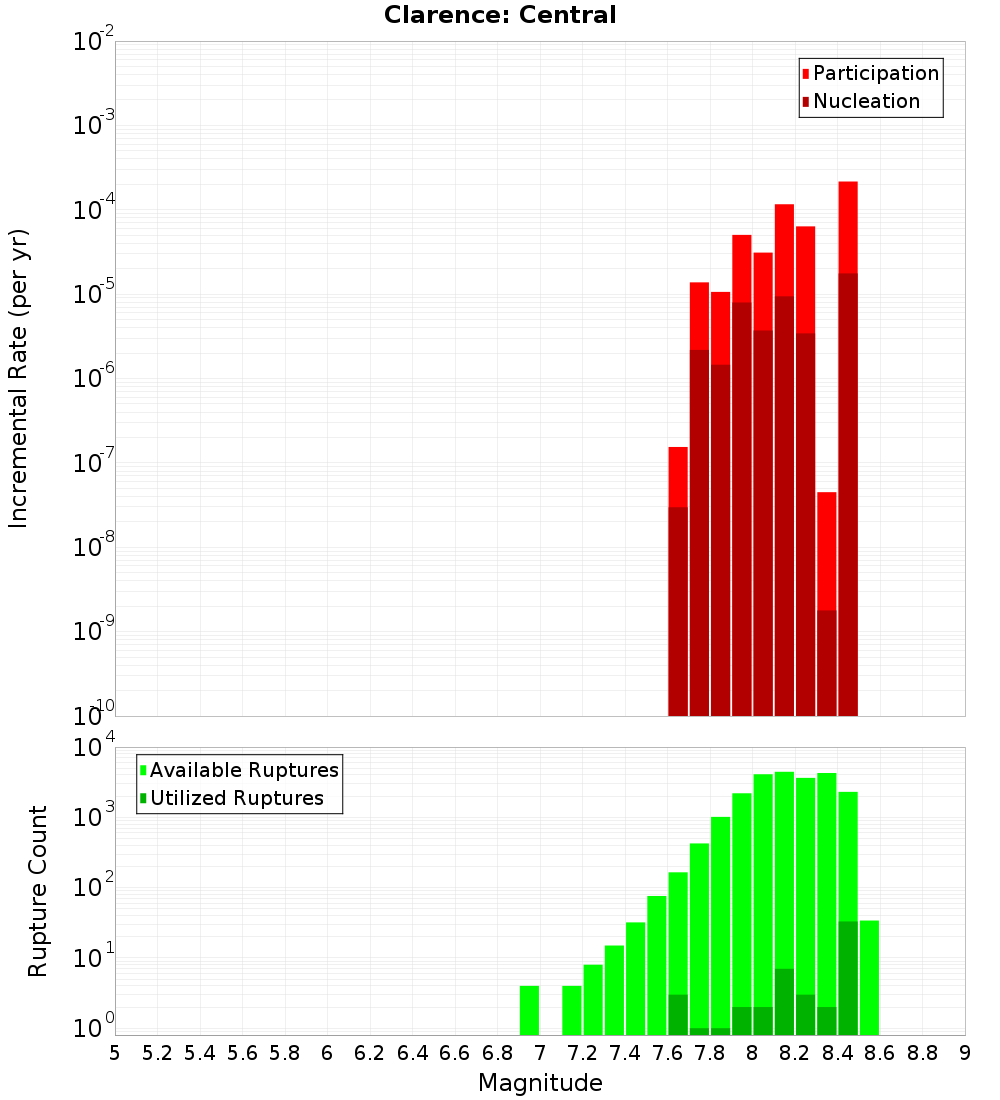 Clarence: Central

Participation
Nucleation

Incremental Rate (per yr)

$10^{-2}$
$10^{-3}$
$10^{-4}$
$10^{-5}$
$10^{-6}$
$10^{-7}$
$10^{-8}$
$10^{-9}$
$10^{-10}$

Available Ruptures
Utilized Ruptures

Rupture Count

$10^{4}$
$10^{3}$
$10^{2}$
$10^{1}$
$10^{0}$

5 5.2 5.4 5.6 5.8 6 6.2 6.4 6.6 6.8 7 7.2 7.4 7.6 7.8 8 8.2 8.4 8.6 8.8 9

Magnitude